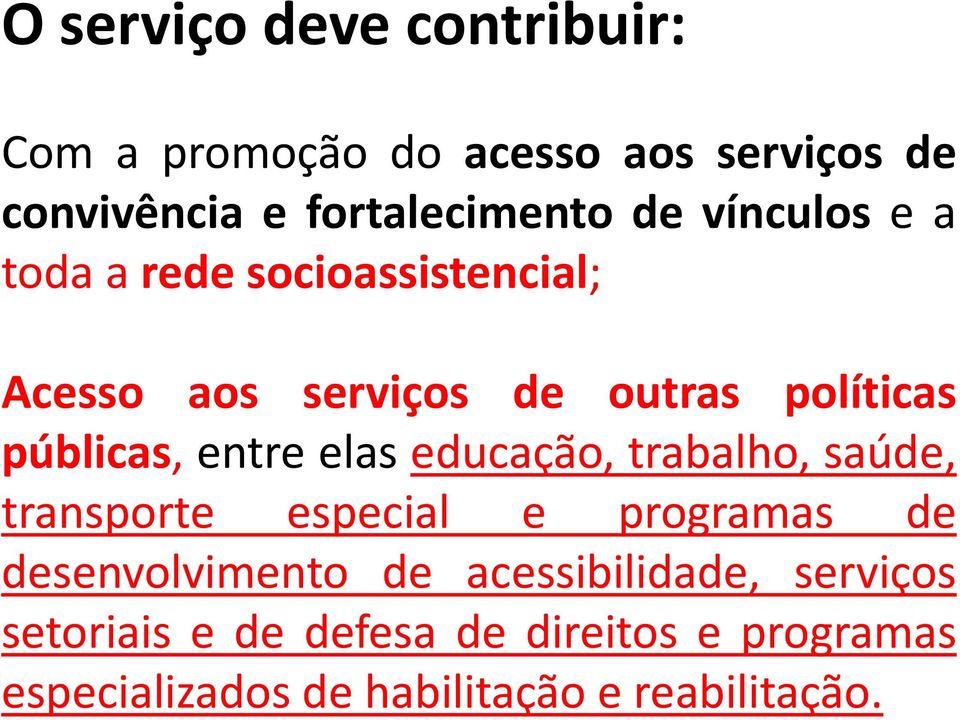 O serviço deve contribuir:

Com a promoção do acesso aos serviços de convivência e fortalecimento de vínculos e a toda a rede socioassistencial;

Acesso aos serviços de outras políticas públicas, entre elas educação, trabalho, saúde, transporte especial e programas de desenvolvimento de acessibilidade, serviços setoriais e de defesa de direitos e programas especializados de habilitação e reabilitação.